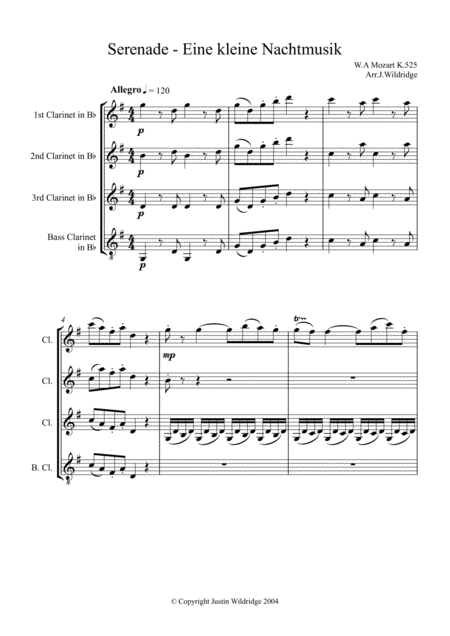 Serenade - Eine kleine Nachtmusik

W.A Mozart K.525
Arr.J.Wildridge

Allegro ♩ = 120

1st Clarinet in B♭

p

2nd Clarinet in B♭

p

3rd Clarinet in B♭

p

Bass Clarinet in B♭

p

4

Cl.

mp

tr

Cl.

Cl.

B. Cl.

© Copyright Justin Wildridge 2004